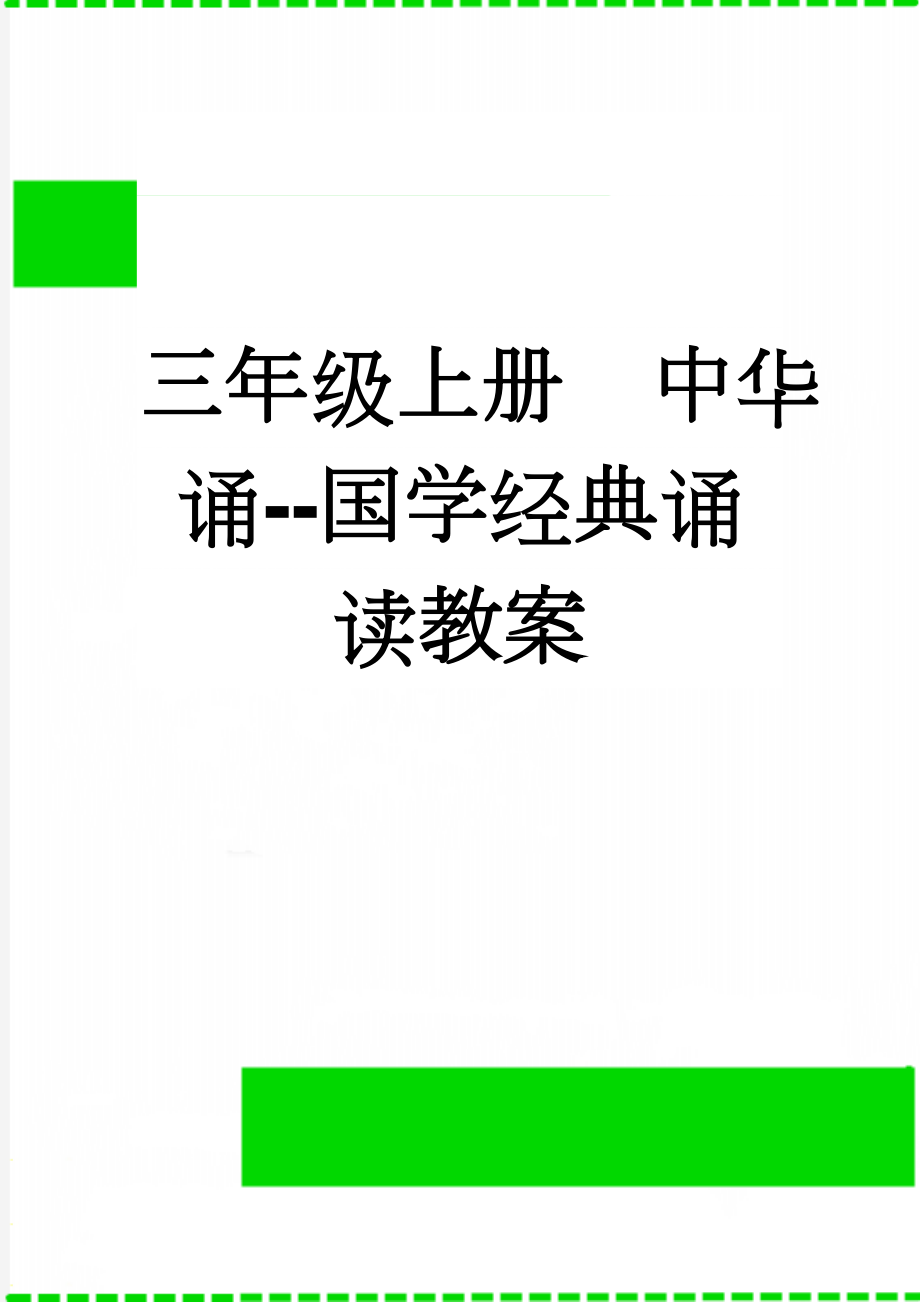 三年级上册　中华诵--国学经典诵读教案